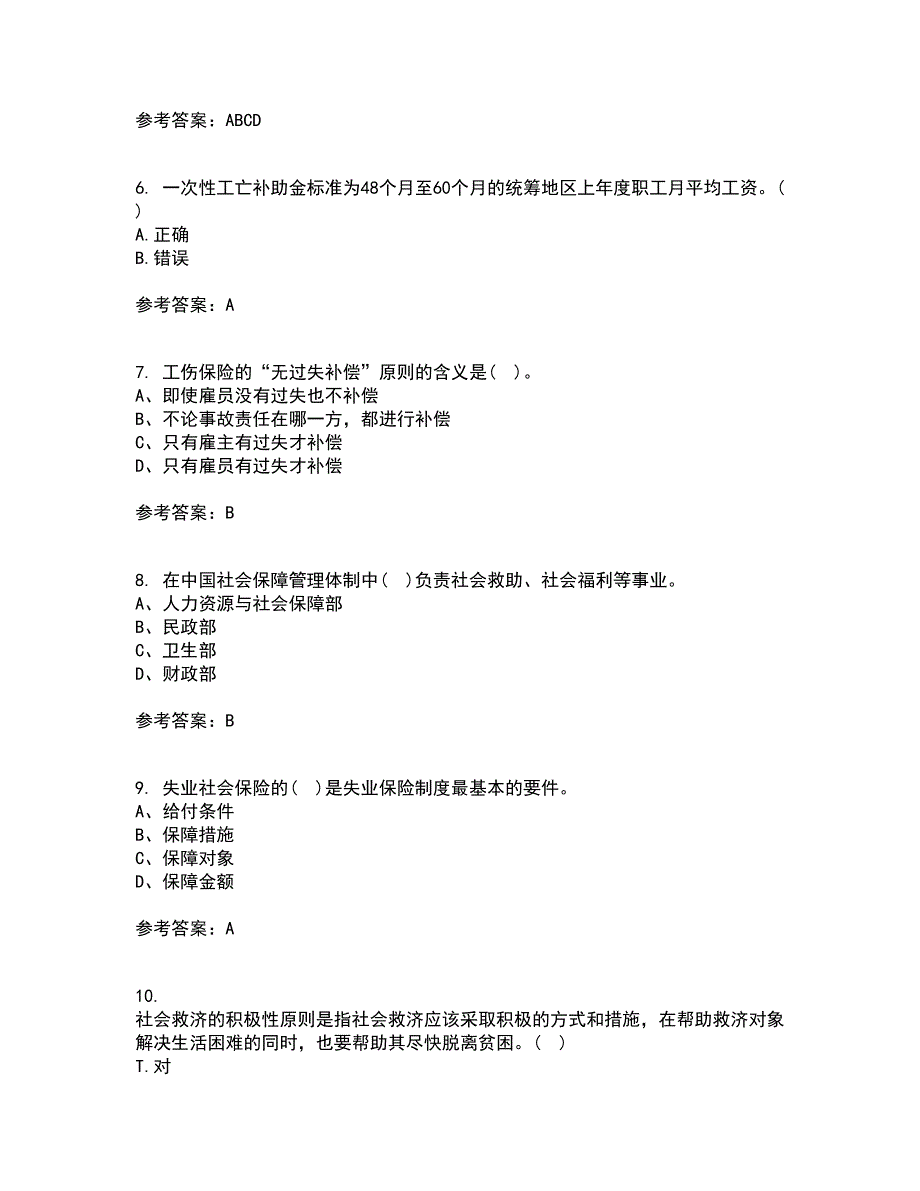 参考答案：ABCD

6. 一次性工亡补助金标准为48个月至60个月的统筹地区上年度职工月平均工资。（ ）
A.正确
B.错误

参考答案：A

7. 工伤保险的“无过失补偿”原则的含义是（ ）。
A、即使雇员没有过失也不补偿
B、不论事故责任在哪一方，都进行补偿
C、只有雇主有过失才补偿
D、只有雇员有过失才补偿

参考答案：B

8. 在中国社会保障管理体制中（ ）负责社会救助、社会福利等事业。
A、人力资源与社会保障部
B、民政部
C、卫生部
D、财政部

参考答案：B

9. 失业社会保险的（ ）是失业保险制度最基本的要件。
A、给付条件
B、保障措施
C、保障对象
D、保障金额

参考答案：A

10.
社会救济的积极性原则是指社会救济应该采取积极的方式和措施，在帮助救济对象解决生活困难的同时，也要帮助其尽快脱离贫困。（ ）
T.对